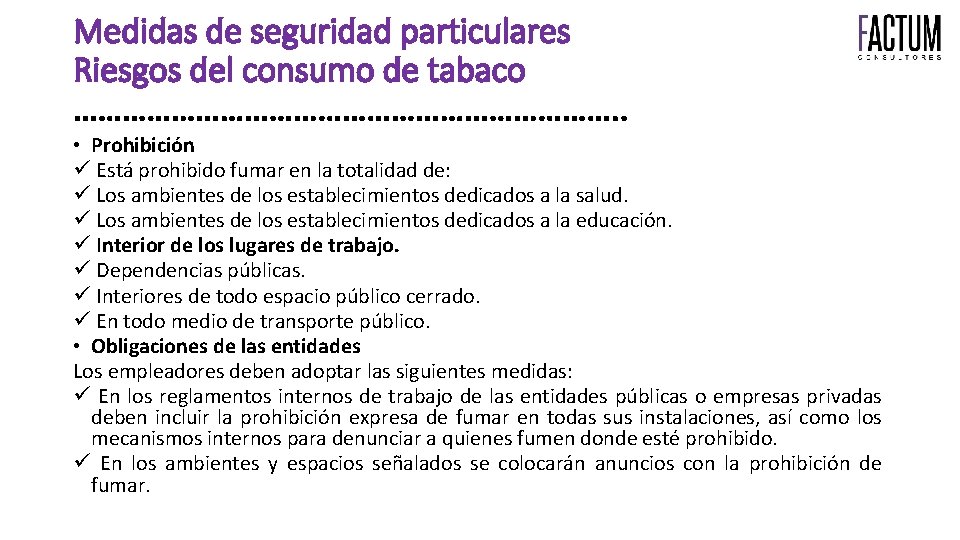 Medidas de seguridad particulares
Riesgos del consumo de tabaco

FACTUM
CONSULTORES

• Prohibición
✓ Está prohibido fumar en la totalidad de:
✓ Los ambientes de los establecimientos dedicados a la salud.
✓ Los ambientes de los establecimientos dedicados a la educación.
✓ Interior de los lugares de trabajo.
✓ Dependencias públicas.
✓ Interiores de todo espacio público cerrado.
✓ En todo medio de transporte público.
• Obligaciones de las entidades
Los empleadores deben adoptar las siguientes medidas:
✓ En los reglamentos internos de trabajo de las entidades públicas o empresas privadas deben incluir la prohibición expresa de fumar en todas sus instalaciones, así como los mecanismos internos para denunciar a quienes fumen donde esté prohibido.
✓ En los ambientes y espacios señalados se colocarán anuncios con la prohibición de fumar.